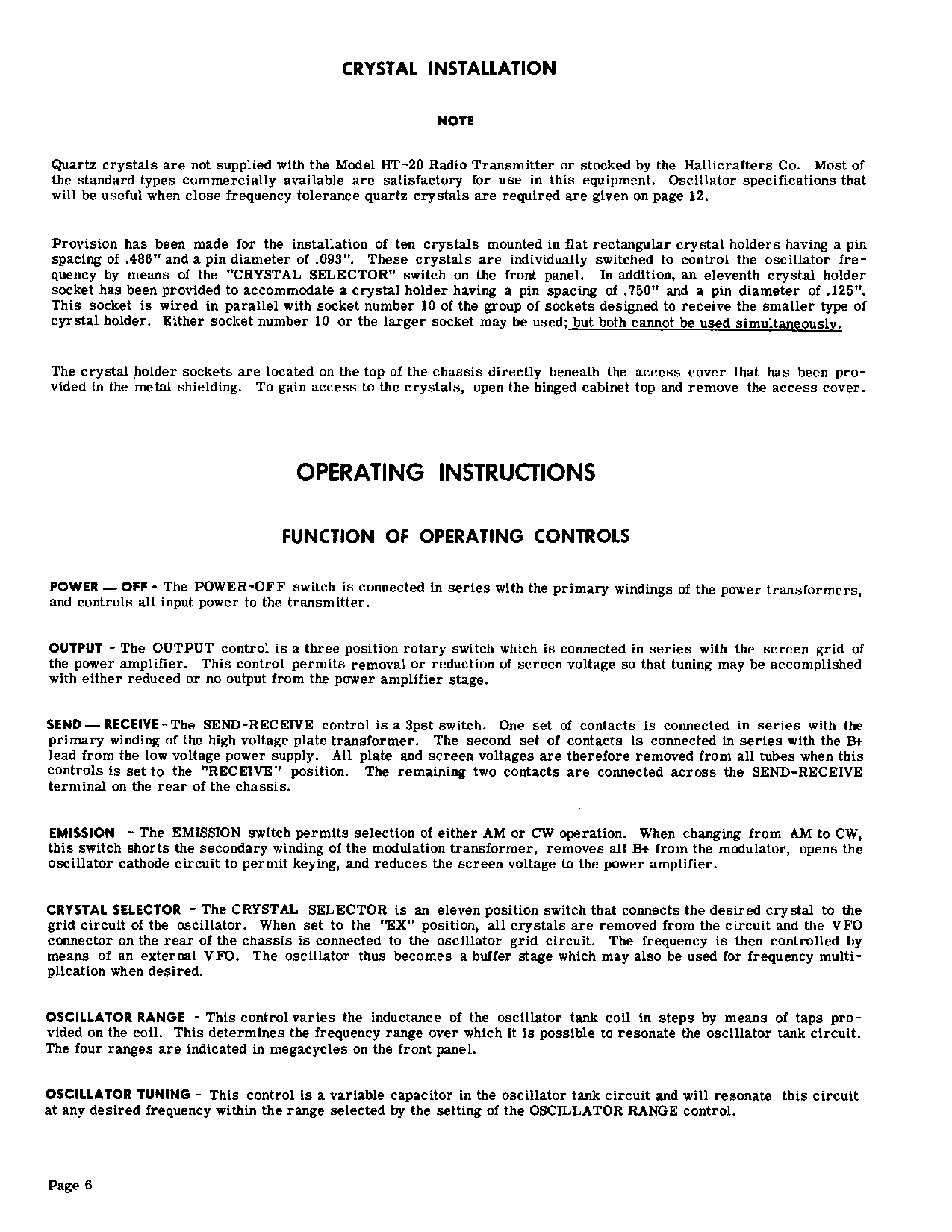 CRYSTAL INSTALLATION

NOTE

Quartz crystals are not supplied with the Model HT-20 Radio Transmitter or stocked by the Hallicrafters Co. Most of the standard types commercially available are satisfactory for use in this equipment. Oscillator specifications that will be useful when close frequency tolerance quartz crystals are required are given on page 12.

Provision has been made for the installation of ten crystals mounted in flat rectangular crystal holders having a pin spacing of .486" and a pin diameter of .093". These crystals are individually switched to control the oscillator frequency by means of the "CRYSTAL SELECTOR" switch on the front panel. In addition, an eleventh crystal holder socket has been provided to accommodate a crystal holder having a pin spacing of .750" and a pin diameter of .125". This socket is wired in parallel with socket number 10 of the group of sockets designed to receive the smaller type of cyrstal holder. Either socket number 10 or the larger socket may be used; but both cannot be used simultaneously.

The crystal holder sockets are located on the top of the chassis directly beneath the access cover that has been provided in the metal shielding. To gain access to the crystals, open the hinged cabinet top and remove the access cover.

OPERATING INSTRUCTIONS

FUNCTION OF OPERATING CONTROLS

POWER — OFF - The POWER-OFF switch is connected in series with the primary windings of the power transformers, and controls all input power to the transmitter.

OUTPUT - The OUTPUT control is a three position rotary switch which is connected in series with the screen grid of the power amplifier. This control permits removal or reduction of screen voltage so that tuning may be accomplished with either reduced or no output from the power amplifier stage.

SEND — RECEIVE - The SEND-RECEIVE control is a 3pst switch. One set of contacts is connected in series with the primary winding of the high voltage plate transformer. The second set of contacts is connected in series with the B+ lead from the low voltage power supply. All plate and screen voltages are therefore removed from all tubes when this controls is set to the "RECEIVE" position. The remaining two contacts are connected across the SEND-RECEIVE terminal on the rear of the chassis.

EMISSION - The EMISSION switch permits selection of either AM or CW operation. When changing from AM to CW, this switch shorts the secondary winding of the modulation transformer, removes all B+ from the modulator, opens the oscillator cathode circuit to permit keying, and reduces the screen voltage to the power amplifier.

CRYSTAL SELECTOR - The CRYSTAL SELECTOR is an eleven position switch that connects the desired crystal to the grid circuit of the oscillator. When set to the "EX" position, all crystals are removed from the circuit and the VFO connector on the rear of the chassis is connected to the oscillator grid circuit. The frequency is then controlled by means of an external VFO. The oscillator thus becomes a buffer stage which may also be used for frequency multiplication when desired.

OSCILLATOR RANGE - This control varies the inductance of the oscillator tank coil in steps by means of taps provided on the coil. This determines the frequency range over which it is possible to resonate the oscillator tank circuit. The four ranges are indicated in megacycles on the front panel.

OSCILLATOR TUNING - This control is a variable capacitor in the oscillator tank circuit and will resonate this circuit at any desired frequency within the range selected by the setting of the OSCILLATOR RANGE control.

Page 6